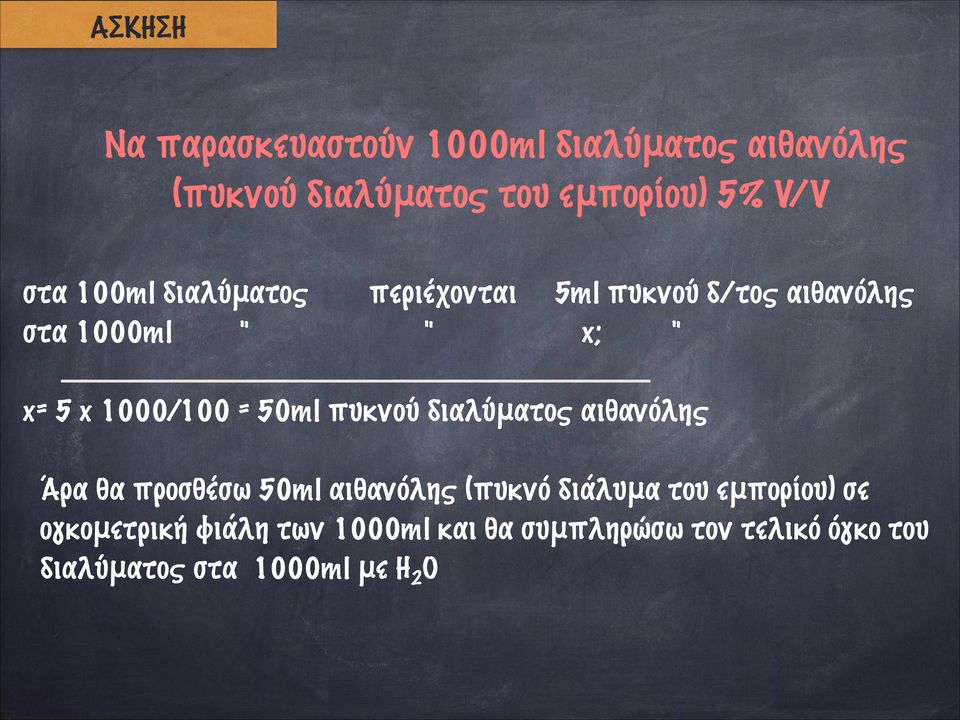 ΑΣΚΗΣΗ

Να παρασκευαστούν 1000ml διαλύματος αιθανόλης (πυκνού διαλύματος του εμπορίου) 5% V/V

στα 100ml διαλύματος περιέχονται 5ml πυκνού δ/τος αιθανόλης
στα 1000ml " " x; "

x= 5 x 1000/100 = 50ml πυκνού διαλύματος αιθανόλης

Άρα θα προσθέσω 50ml αιθανόλης (πυκνό διάλυμα του εμπορίου) σε ογκομετρική φιάλη των 1000ml και θα συμπληρώσω τον τελικό όγκο του διαλύματος στα 1000ml με $H_2O$